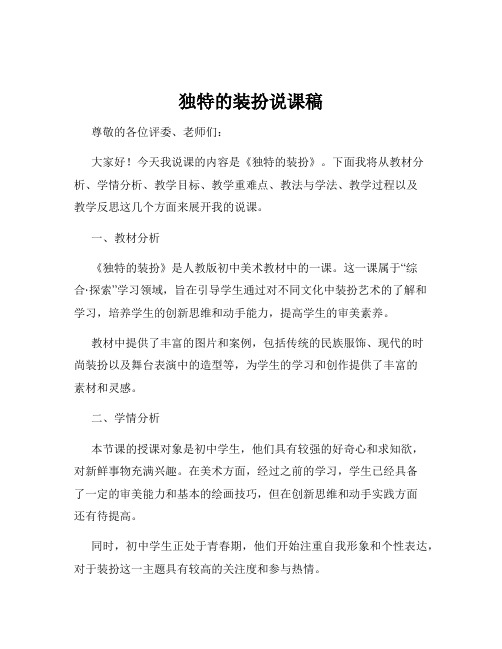 独特的装扮说课稿

尊敬的各位评委、老师们：

大家好！今天我说课的内容是《独特的装扮》。下面我将从教材分析、学情分析、教学目标、教学重难点、教法与学法、教学过程以及教学反思这几个方面来展开我的说课。

一、教材分析

《独特的装扮》是人教版初中美术教材中的一课。这一课属于“综合·探索”学习领域，旨在引导学生通过对不同文化中装扮艺术的了解和学习，培养学生的创新思维和动手能力，提高学生的审美素养。

教材中提供了丰富的图片和案例，包括传统的民族服饰、现代的时尚装扮以及舞台表演中的造型等，为学生的学习和创作提供了丰富的素材和灵感。

二、学情分析

本节课的授课对象是初中学生，他们具有较强的好奇心和求知欲，对新鲜事物充满兴趣。在美术方面，经过之前的学习，学生已经具备了一定的审美能力和基本的绘画技巧，但在创新思维和动手实践方面还有待提高。

同时，初中学生正处于青春期，他们开始注重自我形象和个性表达，对于装扮这一主题具有较高的关注度和参与热情。